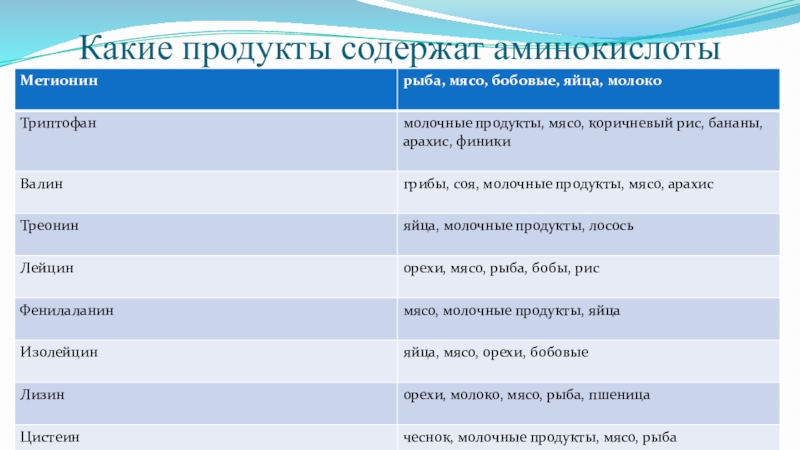 Какие продукты содержат аминокислоты

| Метионин | рыба, мясо, бобовые, яйца, молоко |
|---|---|
| Триптофан | молочные продукты, мясо, коричневый рис, бананы, арахис, финики |
| Валин | грибы, соя, молочные продукты, мясо, арахис |
| Треонин | яйца, молочные продукты, лосось |
| Лейцин | орехи, мясо, рыба, бобы, рис |
| Фенилаланин | мясо, молочные продукты, яйца |
| Изолейцин | яйца, мясо, орехи, бобовые |
| Лизин | орехи, молоко, мясо, рыба, пшеница |
| Цистеин | чеснок, молочные продукты, мясо, рыба |